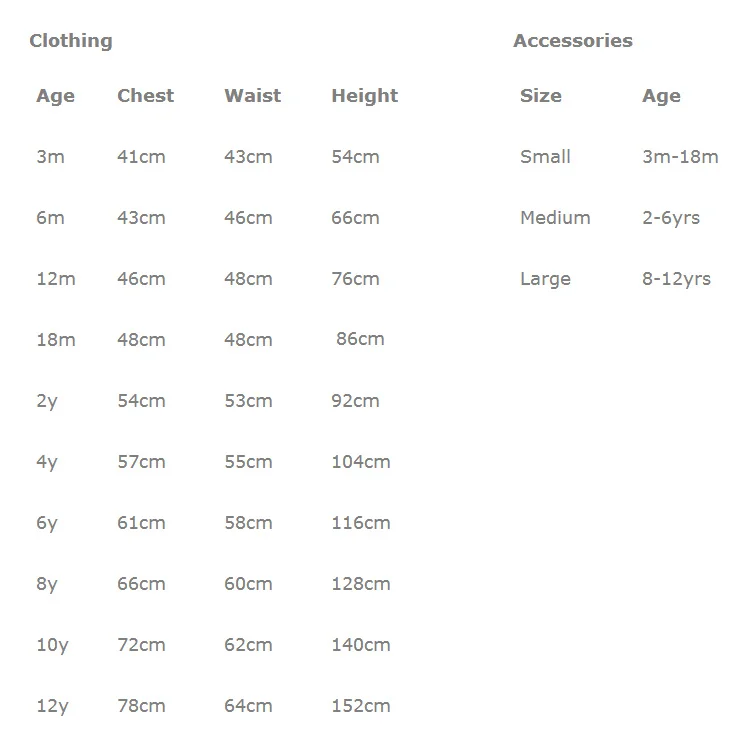 Clothing

| Age | Chest | Waist | Height |
|---|---|---|---|
| 3m | 41cm | 43cm | 54cm |
| 6m | 43cm | 46cm | 66cm |
| 12m | 46cm | 48cm | 76cm |
| 18m | 48cm | 48cm | 86cm |
| 2y | 54cm | 53cm | 92cm |
| 4y | 57cm | 55cm | 104cm |
| 6y | 61cm | 58cm | 116cm |
| 8y | 66cm | 60cm | 128cm |
| 10y | 72cm | 62cm | 140cm |
| 12y | 78cm | 64cm | 152cm |

Accessories

| Size | Age |
|---|---|
| Small | 3m-18m |
| Medium | 2-6yrs |
| Large | 8-12yrs |